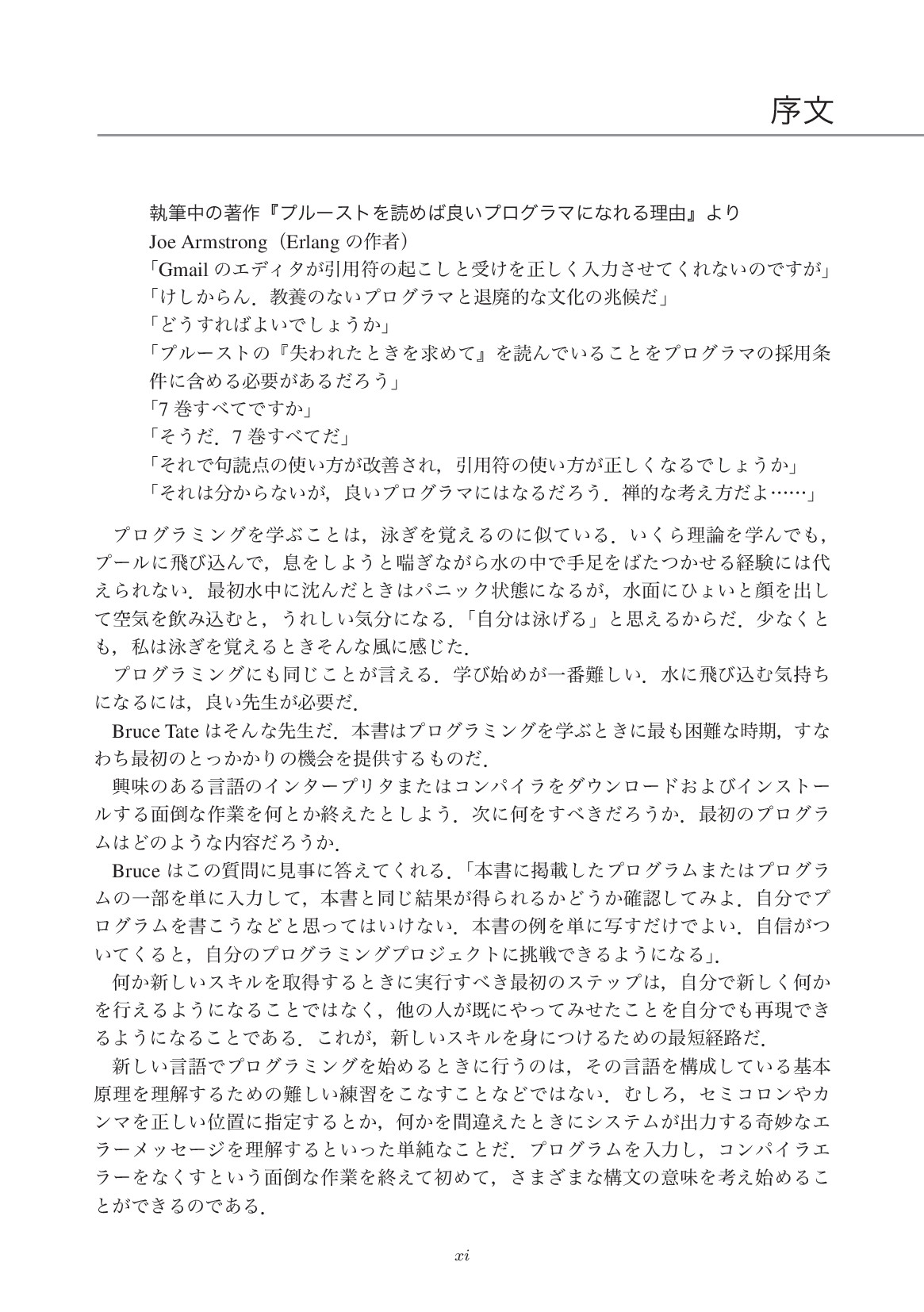 序文

執筆中の著作『プルーストを読めば良いプログラマになれる理由』より
Joe Armstrong（Erlang の作者）
「Gmail のエディタが引用符の起こしと受けを正しく入力させてくれないのですが」
「けしからん．教養のないプログラマと退廃的な文化の兆候だ」
「どうすればよいでしょうか」
「プルーストの『失われたときを求めて』を読んでいることをプログラマの採用条件に含める必要があるだろう」
「7 巻すべてですか」
「そうだ．7 巻すべてだ」
「それで句読点の使い方が改善され，引用符の使い方が正しくなるでしょうか」
「それは分からないが，良いプログラマにはなるだろう．禅的な考え方だよ……」

プログラミングを学ぶことは，泳ぎを覚えるのに似ている．いくら理論を学んでも，プールに飛び込んで，息をしようと喘ぎながら水の中で手足をばたつかせる経験には代えられない．最初水中に沈んだときはパニック状態になるが，水面にひょいと顔を出して空気を飲み込むと，うれしい気分になる．「自分は泳げる」と思えるからだ．少なくとも，私は泳ぎを覚えるときそんな風に感じた．

プログラミングにも同じことが言える．学び始めが一番難しい．水に飛び込む気持ちになるには，良い先生が必要だ．

Bruce Tate はそんな先生だ．本書はプログラミングを学ぶときに最も困難な時期，すなわち最初のとっかかりの機会を提供するものだ．

興味のある言語のインタープリタまたはコンパイラをダウンロードおよびインストールする面倒な作業を何とか終えたとしよう．次に何をすべきだろうか．最初のプログラムはどのような内容だろうか．

Bruce はこの質問に見事に答えてくれる．「本書に掲載したプログラムまたはプログラムの一部を単に入力して，本書と同じ結果が得られるかどうか確認してみよ．自分でプログラムを書こうなどと思ってはいけない．本書の例を単に写すだけでよい．自信がついてくると，自分のプログラミングプロジェクトに挑戦できるようになる」．

何か新しいスキルを取得するときに実行すべき最初のステップは，自分で新しく何かを行えるようになることではなく，他の人が既にやってみせたことを自分でも再現できるようになることである．これが，新しいスキルを身につけるための最短経路だ．

新しい言語でプログラミングを始めるときに行うのは，その言語を構成している基本原理を理解するための難しい練習をこなすことなどではない．むしろ，セミコロンやカンマを正しい位置に指定するとか，何かを間違えたときにシステムが出力する奇妙なエラーメッセージを理解するといった単純なことだ．プログラムを入力し，コンパイラエラーをなくすという面倒な作業を終えて初めて，さまざまな構文の意味を考え始めることができるのである．

xi